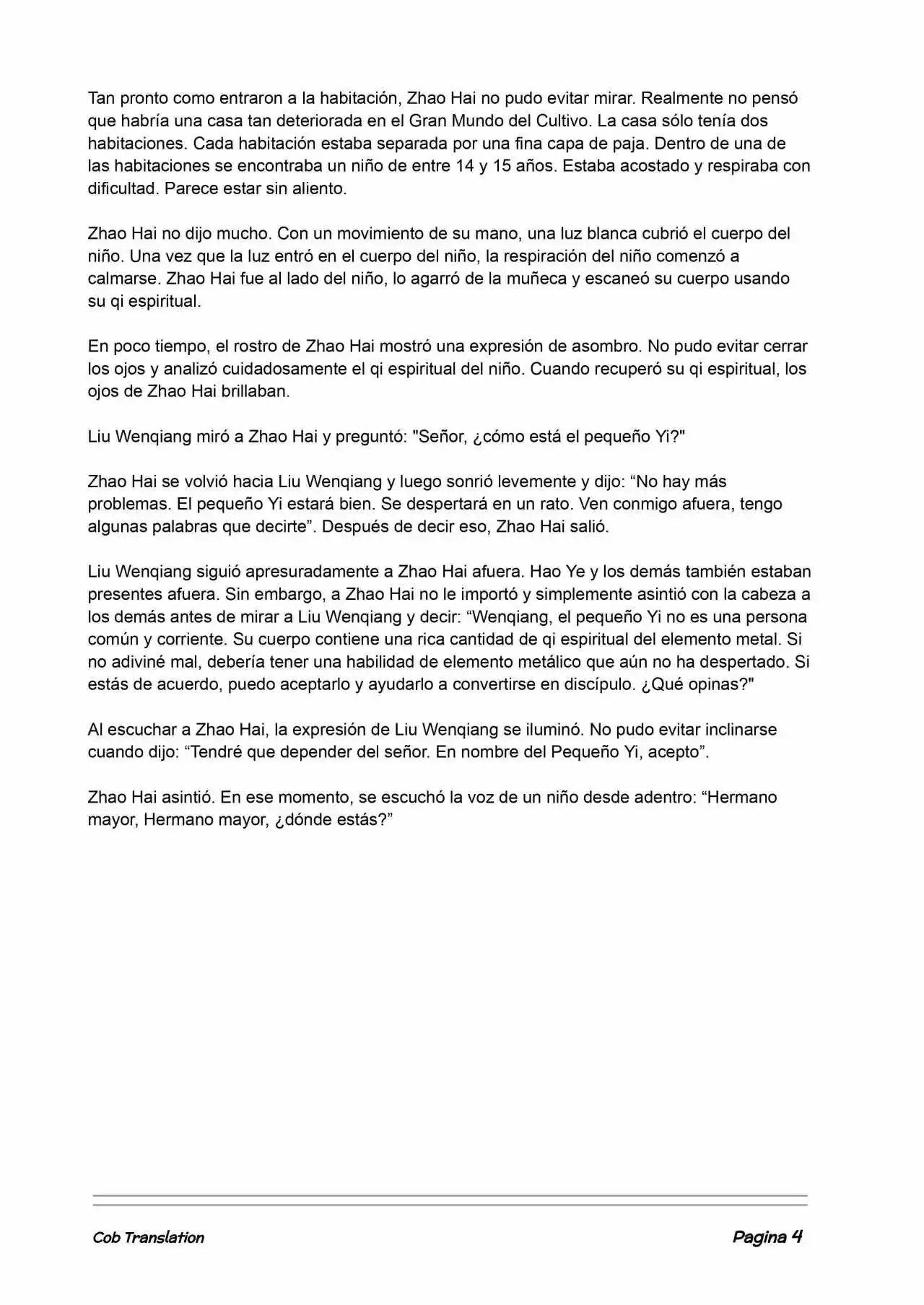 Tan pronto como entraron a la habitación, Zhao Hai no pudo evitar mirar. Realmente no pensó que habría una casa tan deteriorada en el Gran Mundo del Cultivo. La casa sólo tenía dos habitaciones. Cada habitación estaba separada por una fina capa de paja. Dentro de una de las habitaciones se encontraba un niño de entre 14 y 15 años. Estaba acostado y respiraba con dificultad. Parece estar sin aliento.

Zhao Hai no dijo mucho. Con un movimiento de su mano, una luz blanca cubrió el cuerpo del niño. Una vez que la luz entró en el cuerpo del niño, la respiración del niño comenzó a calmarse. Zhao Hai fue al lado del niño, lo agarró de la muñeca y escaneó su cuerpo usando su qi espiritual.

En poco tiempo, el rostro de Zhao Hai mostró una expresión de asombro. No pudo evitar cerrar los ojos y analizó cuidadosamente el qi espiritual del niño. Cuando recuperó su qi espiritual, los ojos de Zhao Hai brillaban.

Liu Wenqiang miró a Zhao Hai y preguntó: "Señor, ¿cómo está el pequeño Yi?"

Zhao Hai se volvió hacia Liu Wenqiang y luego sonrió levemente y dijo: “No hay más problemas. El pequeño Yi estará bien. Se despertará en un rato. Ven conmigo afuera, tengo algunas palabras que decirte”. Después de decir eso, Zhao Hai salió.

Liu Wenqiang siguió apresuradamente a Zhao Hai afuera. Hao Ye y los demás también estaban presentes afuera. Sin embargo, a Zhao Hai no le importó y simplemente asintió con la cabeza a los demás antes de mirar a Liu Wenqiang y decir: “Wenqiang, el pequeño Yi no es una persona común y corriente. Su cuerpo contiene una rica cantidad de qi espiritual del elemento metal. Si no adiviné mal, debería tener una habilidad de elemento metálico que aún no ha despertado. Si estás de acuerdo, puedo aceptarlo y ayudarlo a convertirse en discípulo. ¿Qué opinas?"

Al escuchar a Zhao Hai, la expresión de Liu Wenqiang se iluminó. No pudo evitar inclinarse cuando dijo: “Tendré que depender del señor. En nombre del Pequeño Yi, acepto”.

Zhao Hai asintió. En ese momento, se escuchó la voz de un niño desde adentro: “Hermano mayor, Hermano mayor, ¿dónde estás?”

Cob Translation

Pagina 4